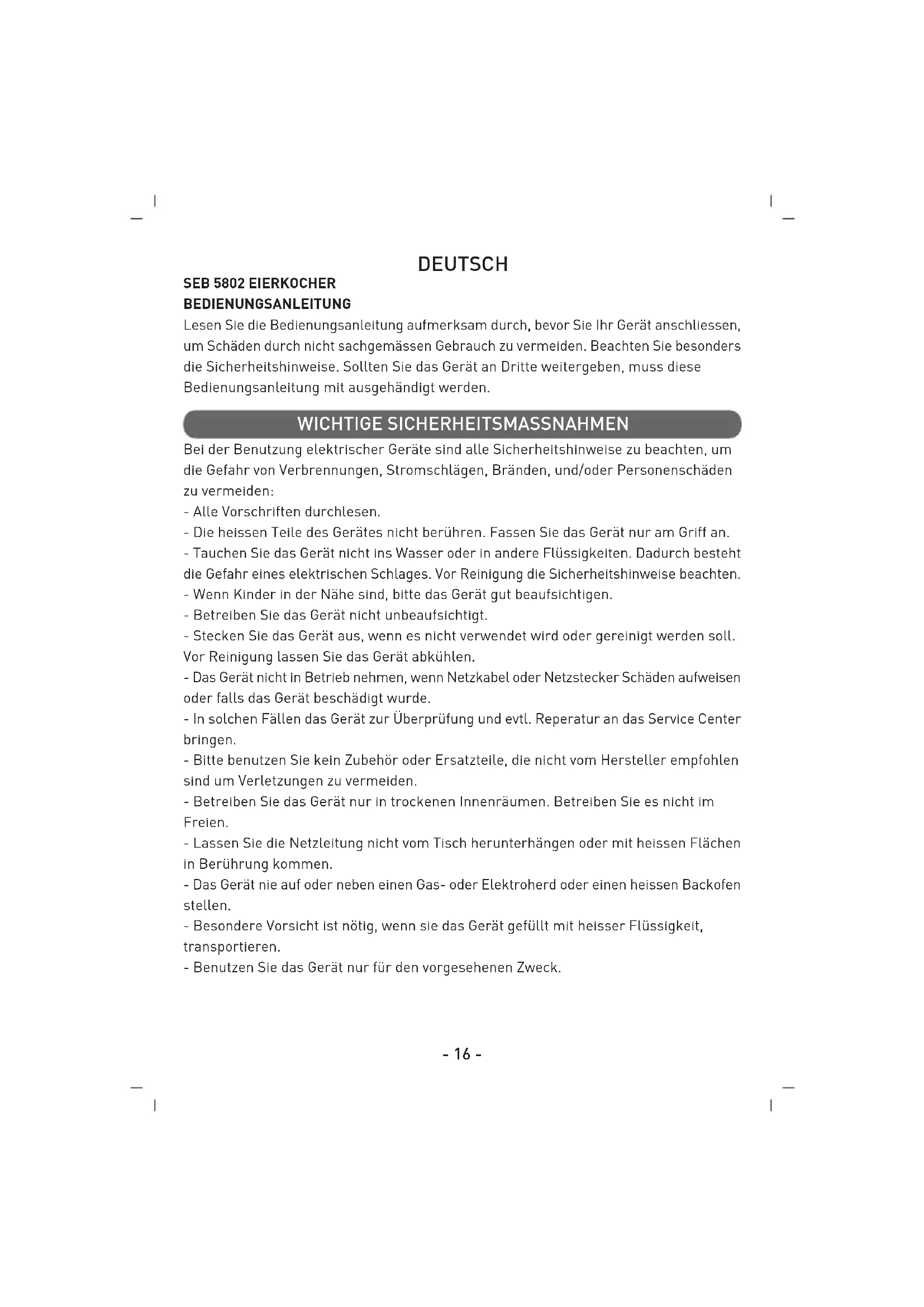 DEUTSCH

SEB 5802 EIERKOCHER
BEDIENUNGSANLEITUNG

Lesen Sie die Bedienungsanleitung aufmerksam durch, bevor Sie Ihr Gerät anschliessen, um Schäden durch nicht sachgemässen Gebrauch zu vermeiden. Beachten Sie besonders die Sicherheitshinweise. Sollten Sie das Gerät an Dritte weitergeben, muss diese Bedienungsanleitung mit ausgehändigt werden.

WICHTIGE SICHERHEITSMASSNAHMEN

Bei der Benutzung elektrischer Geräte sind alle Sicherheitshinweise zu beachten, um die Gefahr von Verbrennungen, Stromschlägen, Bränden, und/oder Personenschäden zu vermeiden:
- Alle Vorschriften durchlesen.
- Die heissen Teile des Gerätes nicht berühren. Fassen Sie das Gerät nur am Griff an.
- Tauchen Sie das Gerät nicht ins Wasser oder in andere Flüssigkeiten. Dadurch besteht die Gefahr eines elektrischen Schlages. Vor Reinigung die Sicherheitshinweise beachten.
- Wenn Kinder in der Nähe sind, bitte das Gerät gut beaufsichtigen.
- Betreiben Sie das Gerät nicht unbeaufsichtigt.
- Stecken Sie das Gerät aus, wenn es nicht verwendet wird oder gereinigt werden soll. Vor Reinigung lassen Sie das Gerät abkühlen.
- Das Gerät nicht in Betrieb nehmen, wenn Netzkabel oder Netzstecker Schäden aufweisen oder falls das Gerät beschädigt wurde.
- In solchen Fällen das Gerät zur Überprüfung und evtl. Reperatur an das Service Center bringen.
- Bitte benutzen Sie kein Zubehör oder Ersatzteile, die nicht vom Hersteller empfohlen sind um Verletzungen zu vermeiden.
- Betreiben Sie das Gerät nur in trockenen Innenräumen. Betreiben Sie es nicht im Freien.
- Lassen Sie die Netzleitung nicht vom Tisch herunterhängen oder mit heissen Flächen in Berührung kommen.
- Das Gerät nie auf oder neben einen Gas- oder Elektroherd oder einen heissen Backofen stellen.
- Besondere Vorsicht ist nötig, wenn sie das Gerät gefüllt mit heisser Flüssigkeit, transportieren.
- Benutzen Sie das Gerät nur für den vorgesehenen Zweck.

- 16 -